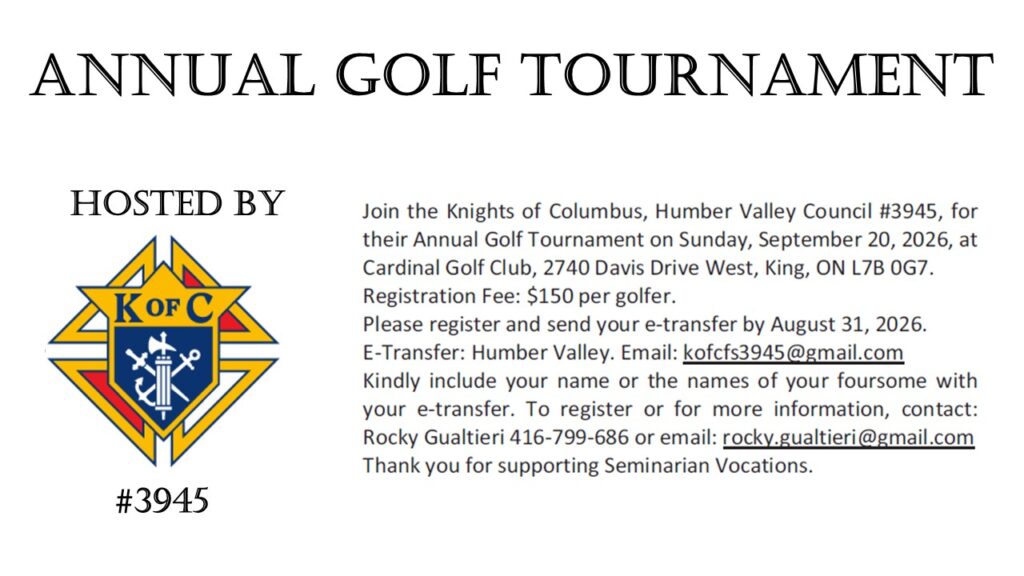 ANNUAL GOLF TOURNAMENT

HOSTED BY

K OF C

#3945

Join the Knights of Columbus, Humber Valley Council #3945, for their Annual Golf Tournament on Sunday, September 20, 2026, at Cardinal Golf Club, 2740 Davis Drive West, King, ON L7B 0G7.
Registration Fee: $150 per golfer.
Please register and send your e-transfer by August 31, 2026.
E-Transfer: Humber Valley. Email: kofcfs3945@gmail.com
Kindly include your name or the names of your foursome with your e-transfer. To register or for more information, contact: Rocky Gualtieri 416-799-686 or email: rocky.gualtieri@gmail.com
Thank you for supporting Seminarian Vocations.